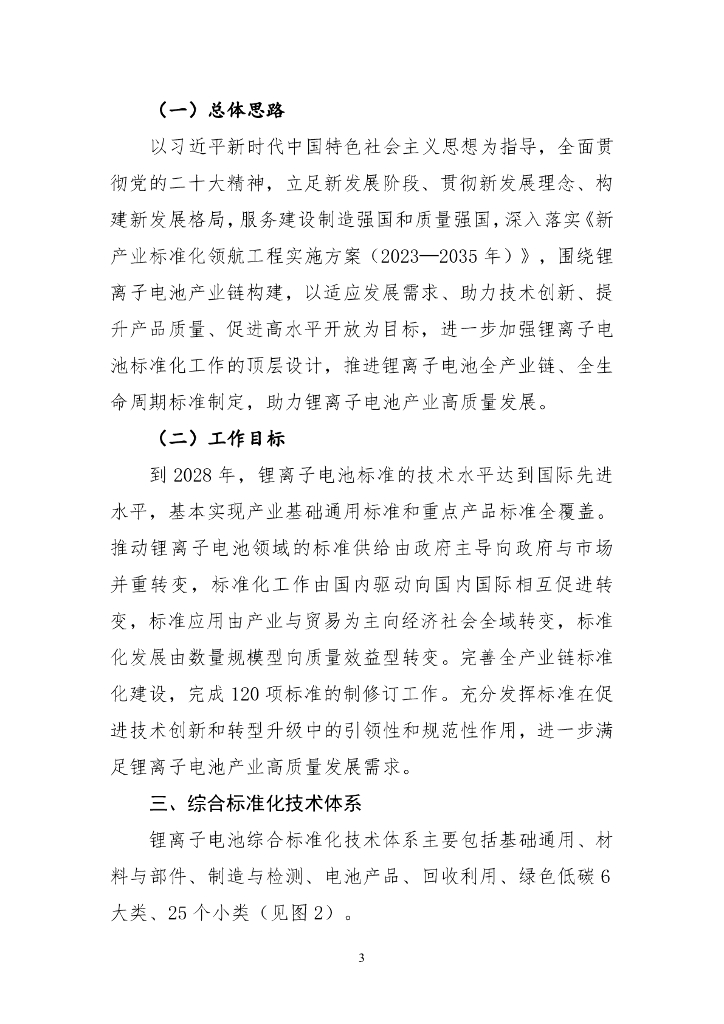 （一）总体思路

以习近平新时代中国特色社会主义思想为指导，全面贯彻党的二十大精神，立足新发展阶段、贯彻新发展理念、构建新发展格局，服务建设制造强国和质量强国，深入落实《新产业标准化领航工程实施方案（2023—2035 年）》，围绕锂离子电池产业链构建，以适应发展需求、助力技术创新、提升产品质量、促进高水平开放为目标，进一步加强锂离子电池标准化工作的顶层设计，推进锂离子电池全产业链、全生命周期标准制定，助力锂离子电池产业高质量发展。

（二）工作目标

到 2028 年，锂离子电池标准的技术水平达到国际先进水平，基本实现产业基础通用标准和重点产品标准全覆盖。推动锂离子电池领域的标准供给由政府主导向政府与市场并重转变，标准化工作由国内驱动向国内国际相互促进转变，标准应用由产业与贸易为主向经济社会全域转变，标准化发展由数量规模型向质量效益型转变。完善全产业链标准化建设，完成 120 项标准的制修订工作。充分发挥标准在促进技术创新和转型升级中的引领性和规范性作用，进一步满足锂离子电池产业高质量发展需求。

三、综合标准化技术体系

锂离子电池综合标准化技术体系主要包括基础通用、材料与部件、制造与检测、电池产品、回收利用、绿色低碳 6 大类、25 个小类（见图 2）。

3